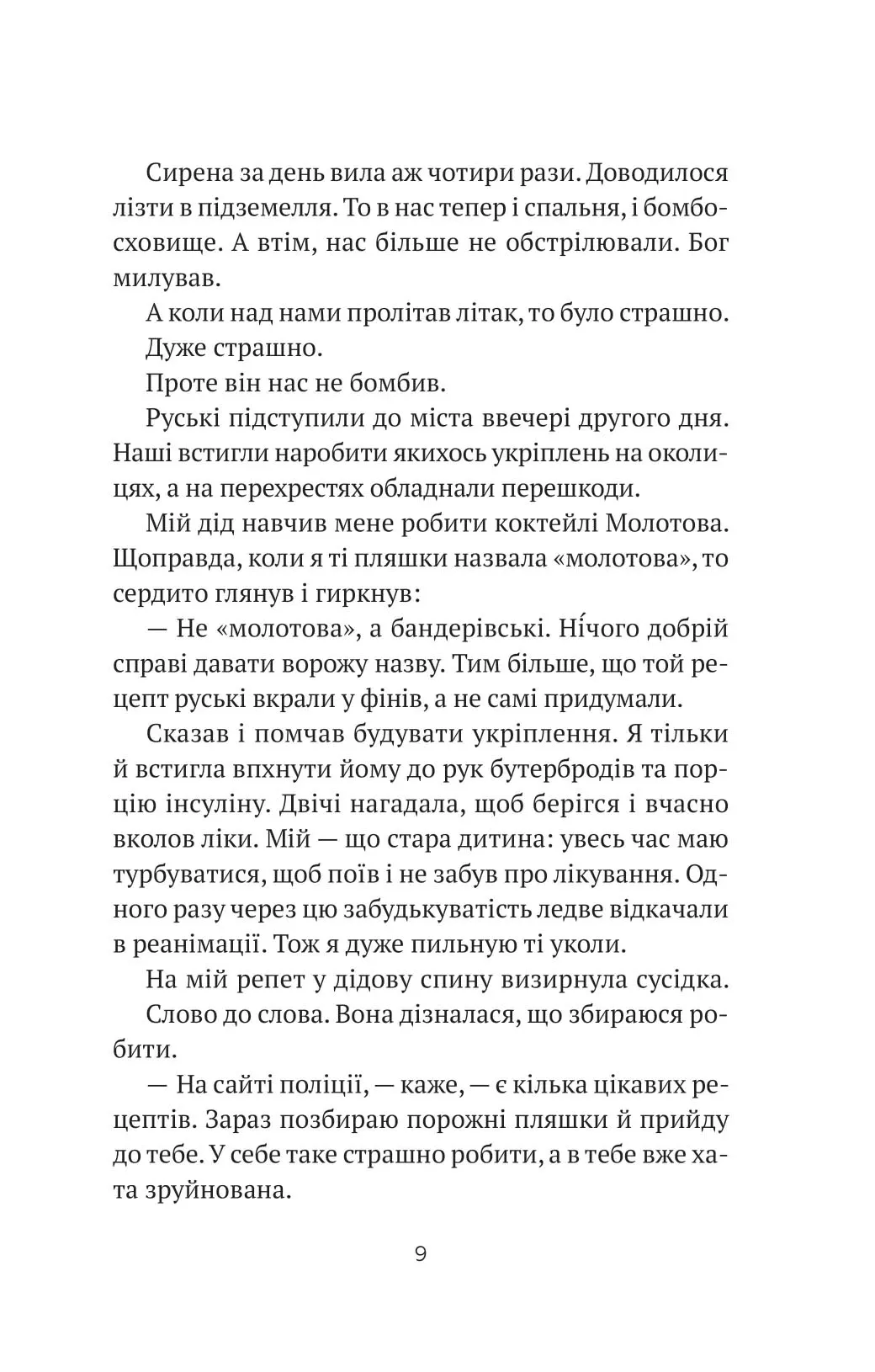 Сирена за день вила аж чотири рази. Доводилося лізти в підземелля. То в нас тепер і спальня, і бомбосховище. А втім, нас більше не обстрілювали. Бог милував.

А коли над нами пролітав літак, то було страшно.

Дуже страшно.

Проте він нас не бомбив.

Руські підступили до міста ввечері другого дня. Наші встигли наробити якихось укріплень на околицях, а на перехрестях обладнали перешкоди.

Мій дід навчив мене робити коктейлі Молотова. Щоправда, коли я ті пляшки назвала «молотова», то сердито глянув і гиркнув:

— Не «молотова», а бандерівські. Ні́чого добрій справі давати ворожу назву. Тим більше, що той рецепт руські вкрали у фінів, а не самі придумали.

Сказав і помчав будувати укріплення. Я тільки й встигла впхнути йому до рук бутербродів та порцію інсуліну. Двічі нагадала, щоб берігся і вчасно вколов ліки. Мій — що стара дитина: увесь час маю турбуватися, щоб поїв і не забув про лікування. Одного разу через цю забудькуватість ледве відкачали в реанімації. Тож я дуже пильную ті уколи.

На мій репет у дідову спину визирнула сусідка.

Слово до слова. Вона дізналася, що збираюся робити.

— На сайті поліції, — каже, — є кілька цікавих рецептів. Зараз позбираю порожні пляшки й прийду до тебе. У себе таке страшно робити, а в тебе вже хата зруйнована.

9